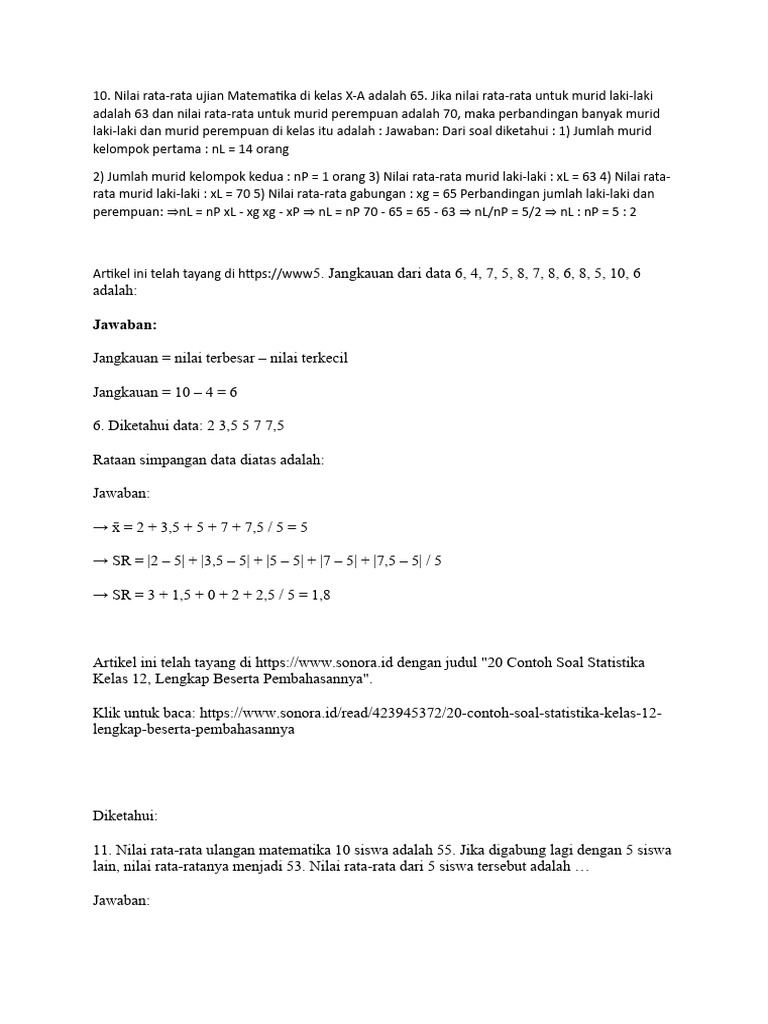 10. Nilai rata-rata ujian Matematika di kelas X-A adalah 65. Jika nilai rata-rata untuk murid laki-laki adalah 63 dan nilai rata-rata untuk murid perempuan adalah 70, maka perbandingan banyak murid laki-laki dan murid perempuan di kelas itu adalah : Jawaban: Dari soal diketahui : 1) Jumlah murid kelompok pertama : nL = 14 orang

2) Jumlah murid kelompok kedua : nP = 1 orang 3) Nilai rata-rata murid laki-laki : xL = 63 4) Nilai rata-rata murid laki-laki : xL = 70 5) Nilai rata-rata gabungan : xg = 65 Perbandingan jumlah laki-laki dan perempuan: ⇒nL = nP xL - xg xg - xP ⇒ nL = nP 70 - 65 = 65 - 63 ⇒ nL/nP = 5/2 ⇒ nL : nP = 5 : 2

Artikel ini telah tayang di https://www5. Jangkauan dari data 6, 4, 7, 5, 8, 7, 8, 6, 8, 5, 10, 6 adalah:

Jawaban:

Jangkauan = nilai terbesar – nilai terkecil

Jangkauan = 10 – 4 = 6

6. Diketahui data: 2 3,5 5 7 7,5

Rataan simpangan data diatas adalah:

Jawaban:

→ x̄ = 2 + 3,5 + 5 + 7 + 7,5 / 5 = 5

→ SR = |2 – 5| + |3,5 – 5| + |5 – 5| + |7 – 5| + |7,5 – 5| / 5

→ SR = 3 + 1,5 + 0 + 2 + 2,5 / 5 = 1,8

Artikel ini telah tayang di https://www.sonora.id dengan judul "20 Contoh Soal Statistika Kelas 12, Lengkap Beserta Pembahasannya".

Klik untuk baca: https://www.sonora.id/read/423945372/20-contoh-soal-statistika-kelas-12-lengkap-beserta-pembahasannya

Diketahui:

11. Nilai rata-rata ulangan matematika 10 siswa adalah 55. Jika digabung lagi dengan 5 siswa lain, nilai rata-ratanya menjadi 53. Nilai rata-rata dari 5 siswa tersebut adalah …

Jawaban: